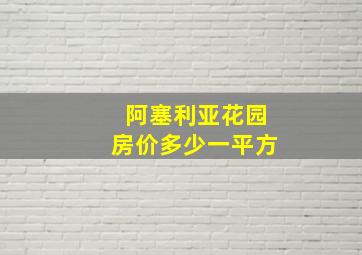 阿塞利亚花园
房价多少一平方